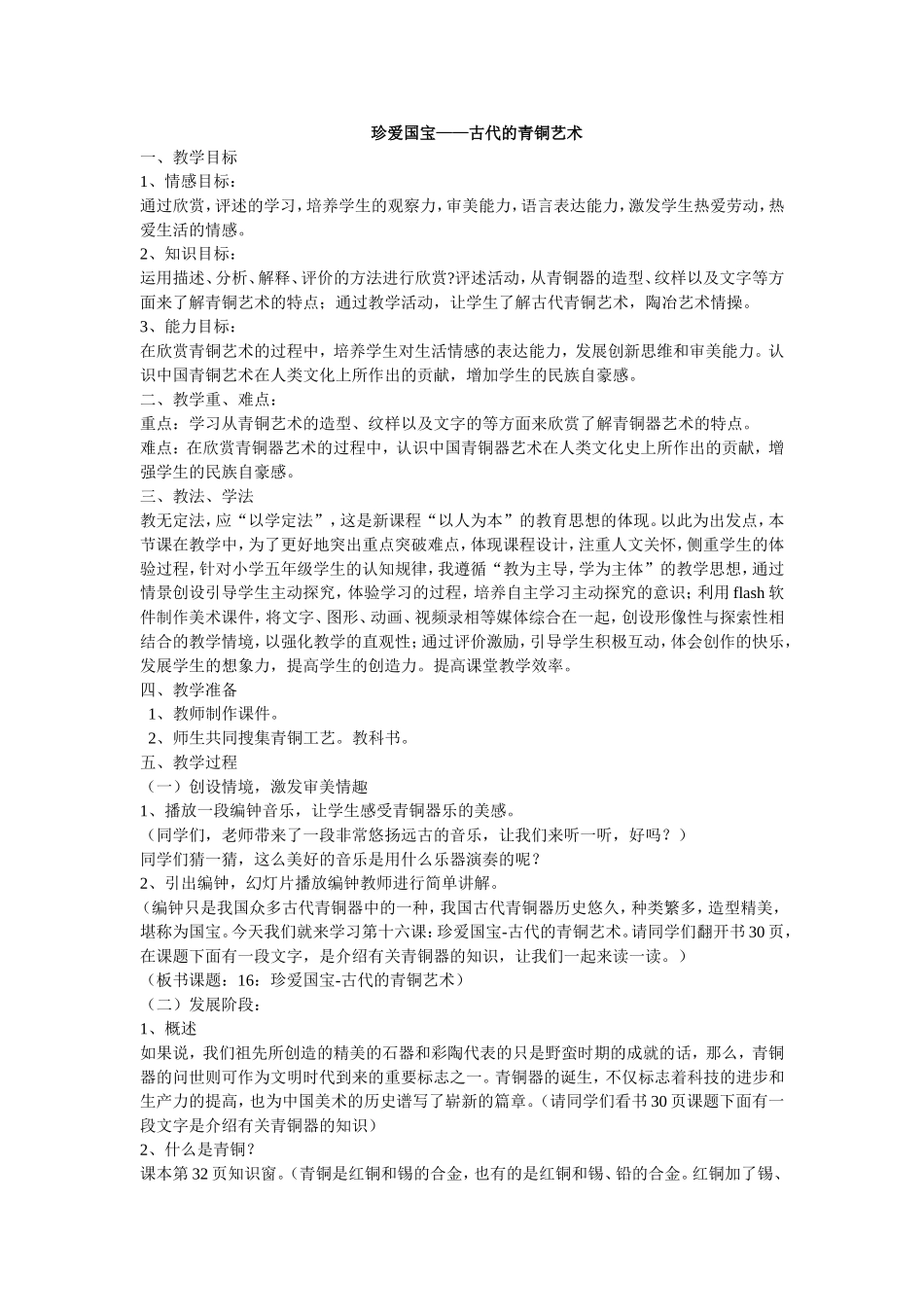 珍爱国宝——古代的青铜艺术

一、教学目标

1、情感目标：

通过欣赏，评述的学习，培养学生的观察力，审美能力，语言表达能力，激发学生热爱劳动，热爱生活的情感。

2、知识目标：

运用描述、分析、解释、评价的方法进行欣赏?评述活动，从青铜器的造型、纹样以及文字等方面来了解青铜艺术的特点；通过教学活动，让学生了解古代青铜艺术，陶冶艺术情操。

3、能力目标：

在欣赏青铜艺术的过程中，培养学生对生活情感的表达能力，发展创新思维和审美能力。认识中国青铜艺术在人类文化上所作出的贡献，增加学生的民族自豪感。

二、教学重、难点：

重点：学习从青铜艺术的造型、纹样以及文字的等方面来欣赏了解青铜器艺术的特点。

难点：在欣赏青铜器艺术的过程中，认识中国青铜器艺术在人类文化史上所作出的贡献，增强学生的民族自豪感。

三、教法、学法

教无定法，应“以学定法”，这是新课程“以人为本”的教育思想的体现。以此为出发点，本节课在教学中，为了更好地突出重点突破难点，体现课程设计，注重人文关怀，侧重学生的体验过程，针对小学五年级学生的认知规律，我遵循“教为主导，学为主体”的教学思想，通过情景创设引导学生主动探究，体验学习的过程，培养自主学习主动探究的意识；利用 flash 软件制作美术课件，将文字、图形、动画、视频录相等媒体综合在一起，创设形像性与探索性相结合的教学情境，以强化教学的直观性；通过评价激励，引导学生积极互动，体会创作的快乐，发展学生的想象力，提高学生的创造力。提高课堂教学效率。

四、教学准备

1、教师制作课件。

2、师生共同搜集青铜工艺。教科书。

五、教学过程

（一）创设情境，激发审美情趣

1、播放一段编钟音乐，让学生感受青铜器乐的美感。

（同学们，老师带来了一段非常悠扬远古的音乐，让我们来听一听，好吗？）

同学们猜一猜，这么美好的音乐是用什么乐器演奏的呢？

2、引出编钟，幻灯片播放编钟教师进行简单讲解。

（编钟只是我国众多古代青铜器中的一种，我国古代青铜器历史悠久，种类繁多，造型精美，堪称为国宝。今天我们就来学习第十六课：珍爱国宝-古代的青铜艺术。请同学们翻开书 30 页，在课题下面有一段文字，是介绍有关青铜器的知识，让我们一起来读一读。）

（板书课题：16：珍爱国宝-古代的青铜艺术）

（二）发展阶段：

1、概述

如果说，我们祖先所创造的精美的石器和彩陶代表的只是野蛮时期的成就的话，那么，青铜器的问世则可作为文明时代到来的重要标志之一。青铜器的诞生，不仅标志着科技的进步和生产力的提高，也为中国美术的历史谱写了崭新的篇章。（请同学们看书 30 页课题下面有一段文字是介绍有关青铜器的知识）

2、什么是青铜？

课本第 32 页知识窗。（青铜是红铜和锡的合金，也有的是红铜和锡、铅的合金。红铜加了锡、